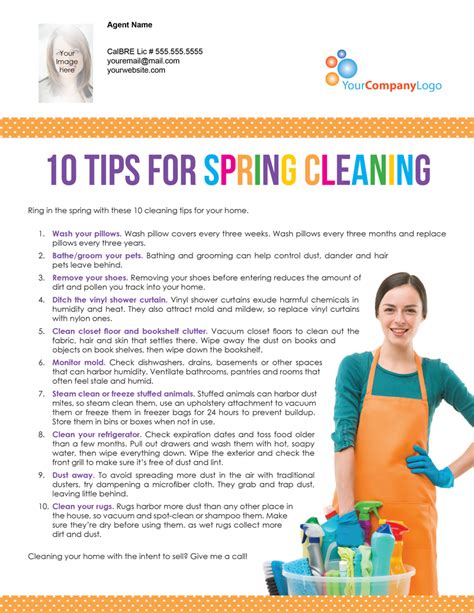 Your Image Here

Agent Name

CalBRE Lic # 555.555.5555
youremail@mail.com
yourwebsite.com

YourCompanyLogo

10 TIPS FOR SPRING CLEANING

Ring in the spring with these 10 cleaning tips for your home.

1. Wash your pillows. Wash pillow covers every three weeks. Wash pillows every three months and replace pillows every three years.
2. Bathe/groom your pets. Bathing and grooming can help control dust, dander and hair pets leave behind.
3. Remove your shoes. Removing your shoes before entering reduces the amount of dirt and pollen you track into your home.
4. Ditch the vinyl shower curtain. Vinyl shower curtains exude harmful chemicals in humidity and heat. They also attract mold and mildew, so replace vinyl curtains with nylon ones.
5. Clean closet floor and bookshelf clutter. Vacuum closet floors to clean out the fabric, hair and skin that settles there. Wipe away the dust on books and objects on book shelves, then wipe down the bookshelf.
6. Monitor mold. Check dishwashers, drains, basements or other spaces that can harbor humidity. Ventilate bathrooms, pantries and rooms that often feel stale and humid.
7. Steam clean or freeze stuffed animals. Stuffed animals can harbor dust mites, so steam clean them, use an upholstery attachment to vacuum them or freeze them in freezer bags for 24 hours to prevent buildup. Store them in bins or boxes when not in use.
8. Clean your refrigerator. Check expiration dates and toss food older than a few months. Pull out drawers and wash them with hot, soapy water, then wipe everything down. Wipe the exterior and check the front grill to make sure it's free of dust and lint.
9. Dust away. To avoid spreading more dust in the air with traditional dusters, try dampening a microfiber cloth. They grab and trap dust, leaving little behind.
10. Clean your rugs. Rugs harbor more dust than any other place in the house, so vacuum and spot-clean or shampoo them. Make sure they're dry before using them, as wet rugs collect more dirt and dust.

Cleaning your home with the intent to sell? Give me a call!